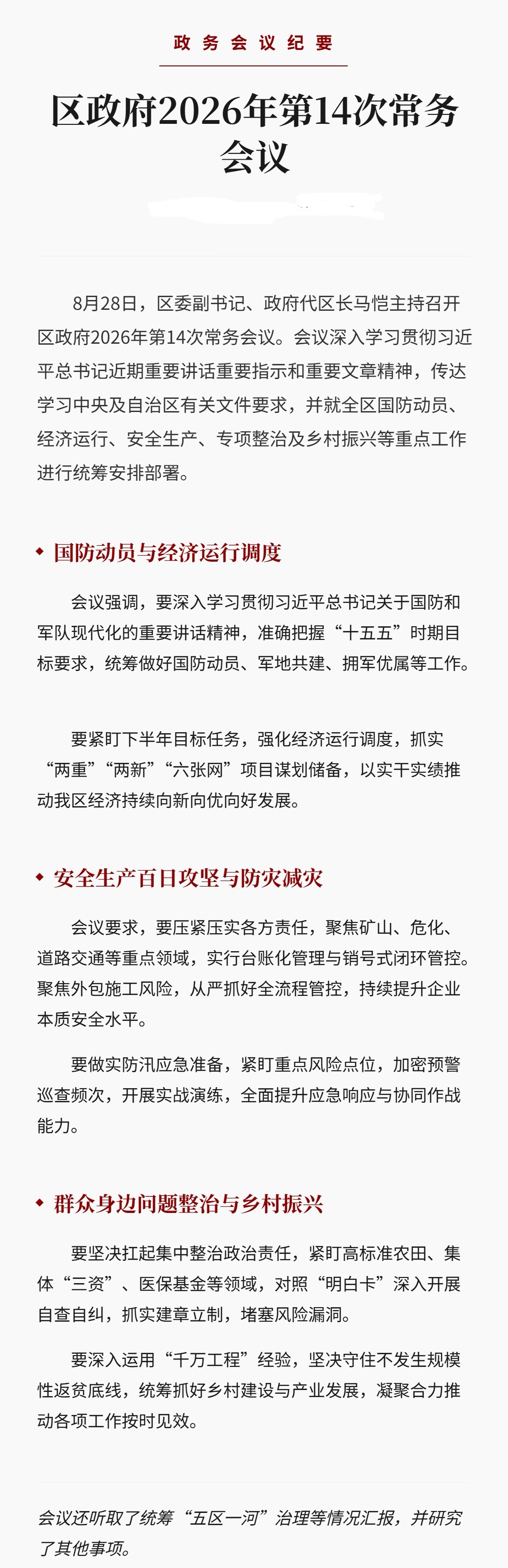 政务会议纪要

区政府2026年第14次常务会议

8月28日，区委副书记、政府代区长马恺主持召开区政府2026年第14次常务会议。会议深入学习贯彻习近平总书记近期重要讲话重要指示和重要文章精神，传达学习中央及自治区有关文件要求，并就全区国防动员、经济运行、安全生产、专项整治及乡村振兴等重点工作进行统筹安排部署。

◆ 国防动员与经济运行调度

会议强调，要深入学习贯彻习近平总书记关于国防和军队现代化的重要讲话精神，准确把握“十五五”时期目标要求，统筹做好国防动员、军地共建、拥军优属等工作。

要紧盯下半年目标任务，强化经济运行调度，抓实“两重”“两新”“六张网”项目谋划储备，以实干实绩推动我区经济持续向新向优向好发展。

◆ 安全生产百日攻坚与防灾减灾

会议要求，要压紧压实各方责任，聚焦矿山、危化、道路交通等重点领域，实行台账化管理与销号式闭环管控。聚焦外包施工风险，从严抓好全流程管控，持续提升企业本质安全水平。

要做实防汛应急准备，紧盯重点风险点位，加密预警巡查频次，开展实战演练，全面提升应急响应与协同作战能力。

◆ 群众身边问题整治与乡村振兴

要坚决扛起集中整治政治责任，紧盯高标准农田、集体“三资”、医保基金等领域，对照“明白卡”深入开展自查自纠，抓实建章立制，堵塞风险漏洞。

要深入运用“千万工程”经验，坚决守住不发生规模性返贫底线，统筹抓好乡村建设与产业发展，凝聚合力推动各项工作按时见效。

会议还听取了统筹“五区一河”治理等情况汇报，并研究了其他事项。